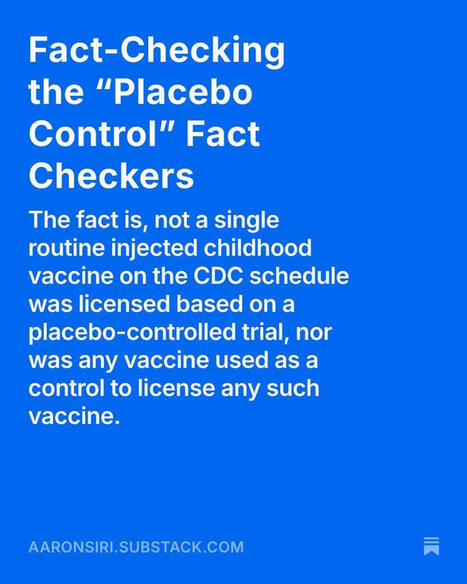 Fact-Checking the “Placebo Control” Fact Checkers

The fact is, not a single routine injected childhood vaccine on the CDC schedule was licensed based on a placebo-controlled trial, nor was any vaccine used as a control to license any such vaccine.

AARONSIRI.SUBSTACK.COM